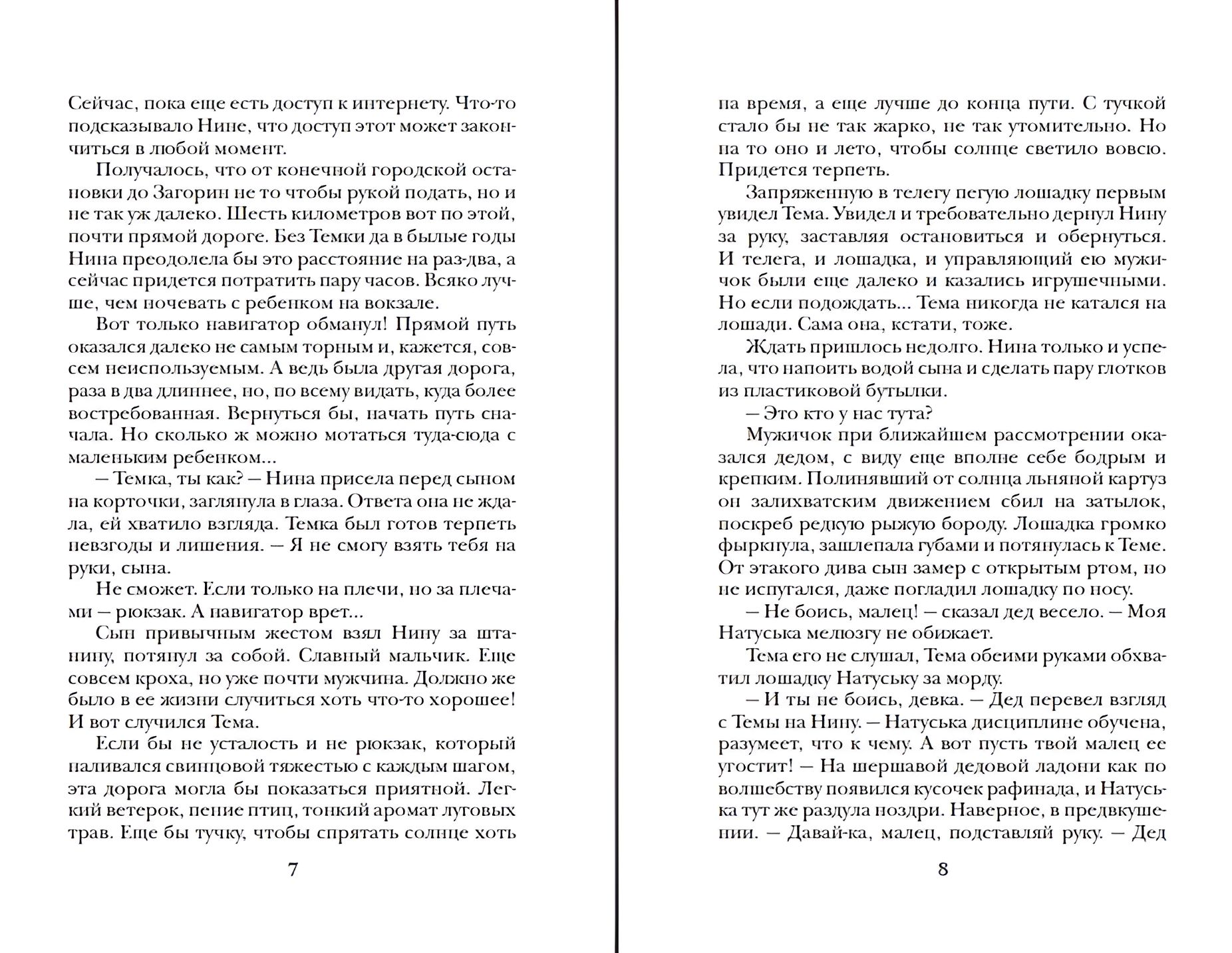 Сейчас, пока еще есть доступ к интернету. Что-то подсказывало Нине, что доступ этот может закончиться в любой момент.

Получалось, что от конечной городской остановки до Загорин не то чтобы рукой подать, но и не так уж далеко. Шесть километров вот по этой, почти прямой дороге. Без Темки да в былые годы Нина преодолела бы это расстояние на раз-два, а сейчас придется потратить пару часов. Всяко лучше, чем ночевать с ребенком на вокзале.

Вот только навигатор обманул! Прямой путь оказался далеко не самым торным и, кажется, совсем неиспользуемым. А ведь была другая дорога, раза в два длиннее, но, по всему видать, куда более востребованная. Вернуться бы, начать путь сначала. Но сколько ж можно мотаться туда-сюда с маленьким ребенком...

— Темка, ты как? — Нина присела перед сыном на корточки, заглянула в глаза. Ответа она не ждала, ей хватило взгляда. Темка был готов терпеть невзгоды и лишения. — Я не смогу взять тебя на руки, сына.

Не сможет. Если только на плечи, но за плечами — рюкзак. А навигатор врет...

Сын привычным жестом взял Нину за штанину, потянул за собой. Славный мальчик. Еще совсем кроха, но уже почти мужчина. Должно же было в ее жизни случиться хоть что-то хорошее! И вот случился Тема.

Если бы не усталость и не рюкзак, который наливался свинцовой тяжестью с каждым шагом, эта дорога могла бы показаться приятной. Легкий ветерок, пение птиц, тонкий аромат луговых трав. Еще бы тучку, чтобы спрятать солнце хоть

7

на время, а еще лучше до конца пути. С тучкой стало бы не так жарко, не так утомительно. Но на то оно и лето, чтобы солнце светило вовсю. Придется терпеть.

Запряженную в телегу пегую лошадку первым увидел Тема. Увидел и требовательно дернул Нину за руку, заставляя остановиться и обернуться. И телега, и лошадка, и управляющий ею мужичок были еще далеко и казались игрушечными. Но если подождать... Тема никогда не катался на лошади. Сама она, кстати, тоже.

Ждать пришлось недолго. Нина только и успела, что напоить водой сына и сделать пару глотков из пластиковой бутылки.

— Это кто у нас тута?

Мужичок при ближайшем рассмотрении оказался дедом, с виду еще вполне себе бодрым и крепким. Полинявший от солнца льняной картуз он залихватским движением сбил на затылок, поскреб редкую рыжую бороду. Лошадка громко фыркнула, зашлепала губами и потянулась к Теме. От этакого дива сын замер с открытым ртом, но не испугался, даже погладил лошадку по носу.

— Не боись, малец! — сказал дед весело. — Моя Натуська мелюзгу не обижает.

Тема его не слушал, Тема обеими руками обхватил лошадку Натуську за морду.

— И ты не боись, девка. — Дед перевел взгляд с Темы на Нину. — Натуська дисциплине обучена, разумеет, что к чему. А вот пусть твой малец ее угостит! — На шершавой дедовой ладони как по волшебству появился кусочек рафинада, и Натуська тут же раздула ноздри. Наверное, в предвкушении. — Давай-ка, малец, подставляй руку. — Дед

8